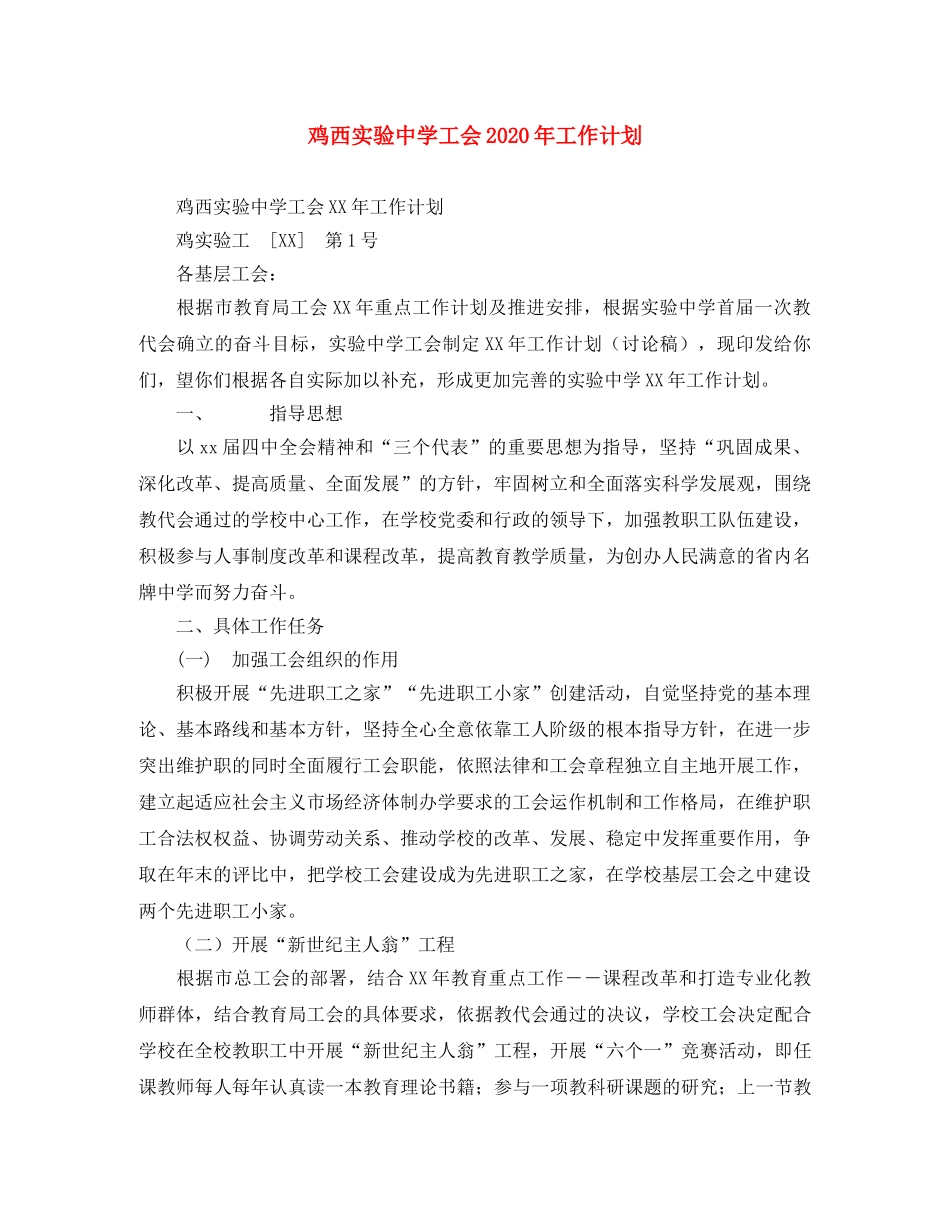 鸡西实验中学工会2020年工作计划

鸡西实验中学工会XX年工作计划

鸡实验工 ［XX］ 第1号

各基层工会：

根据市教育局工会XX年重点工作计划及推进安排，根据实验中学首届一次教代会确立的奋斗目标，实验中学工会制定XX年工作计划（讨论稿），现印发给你们，望你们根据各自实际加以补充，形成更加完善的实验中学XX年工作计划。

一、 指导思想

以xx届四中全会精神和“三个代表”的重要思想为指导，坚持“巩固成果、深化改革、提高质量、全面发展”的方针，牢固树立和全面落实科学发展观，围绕教代会通过的学校中心工作，在学校党委和行政的领导下，加强教职工队伍建设，积极参与人事制度改革和课程改革，提高教育教学质量，为创办人民满意的省内名牌中学而努力奋斗。

二、具体工作任务

（一） 加强工会组织的作用

积极开展“先进职工之家”“先进职工小家”创建活动，自觉坚持党的基本理论、基本路线和基本方针，坚持全心全意依靠工人阶级的根本指导方针，在进一步突出维护职的同时全面履行工会职能，依照法律和工会章程独立自主地开展工作，建立起适应社会主义市场经济体制办学要求的工会运作机制和工作格局，在维护职工合法权权益、协调劳动关系、推动学校的改革、发展、稳定中发挥重要作用，争取在年末的评比中，把学校工会建设成为先进职工之家，在学校基层工会之中建设两个先进职工小家。

（二）开展“新世纪主人翁”工程

根据市总工会的部署，结合XX年教育重点工作－－课程改革和打造专业化教师群体，结合教育局工会的具体要求，依据教代会通过的决议，学校工会决定配合学校在全校教职工中开展“新世纪主人翁”工程，开展“六个一”竞赛活动，即任课教师每人每年认真读一本教育理论书籍；参与一项教科研课题的研究；上一节教